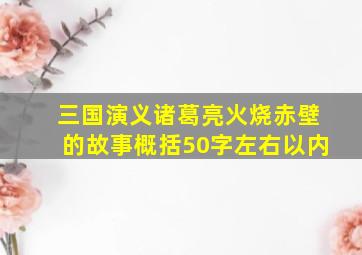 三国演义诸葛亮火烧赤壁的故事概括50字左右以内